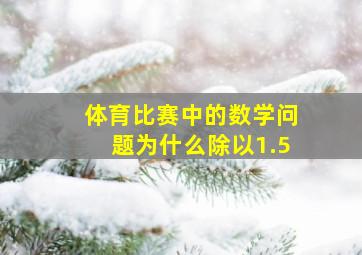 体育比赛中的数学问题为什么除以1.5